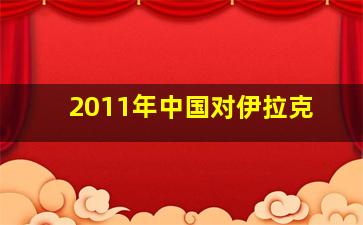 2011年中国对伊拉克